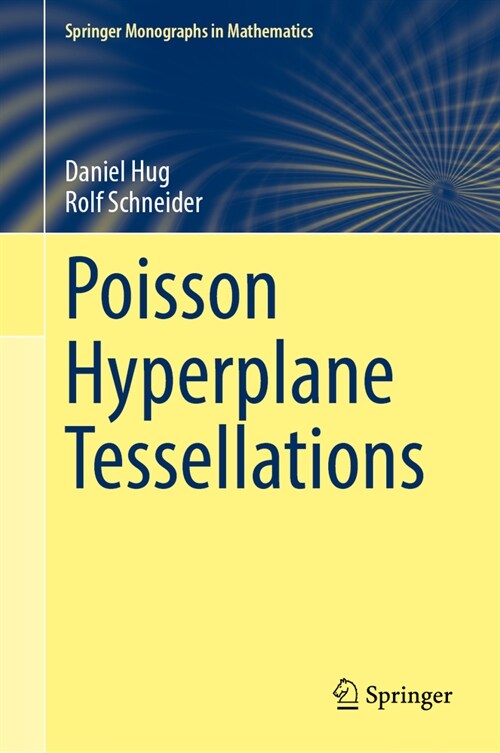 Springer Monographs in Mathematics

Daniel Hug
Rolf Schneider

Poisson Hyperplane Tessellations

Springer